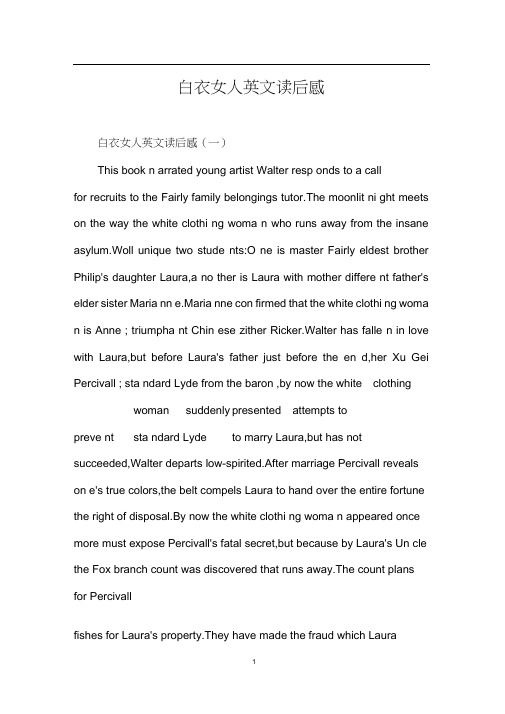 白衣女人英文读后感

白衣女人英文读后感（一）

This book n arrated young artist Walter resp onds to a call for recruits to the Fairly family belongings tutor.The moonlit ni ght meets on the way the white clothi ng woma n who runs away from the insane asylum.Woll unique two stude nts:O ne is master Fairly eldest brother Philip's daughter Laura,a no ther is Laura with mother differe nt father's elder sister Maria nn e.Maria nne con firmed that the white clothi ng woma n is Anne ; triumpha nt Chin ese zither Ricker.Walter has falle n in love with Laura,but before Laura's father just before the en d,her Xu Gei Percivall ; sta ndard Lyde from the baron ,by now the white clothing woman suddenly presented attempts to preve nt sta ndard Lyde to marry Laura,but has not succeeded,Walter departs low-spirited.After marriage Percivall reveals on e's true colors,the belt compels Laura to hand over the entire fortune the right of disposal.By now the white clothi ng woma n appeared once more must expose Percivall's fatal secret,but because by Laura's Un cle the Fox branch count was discovered that runs away.The count plans for Percivall

fishes for Laura's property.They have made the fraud which Laura

1